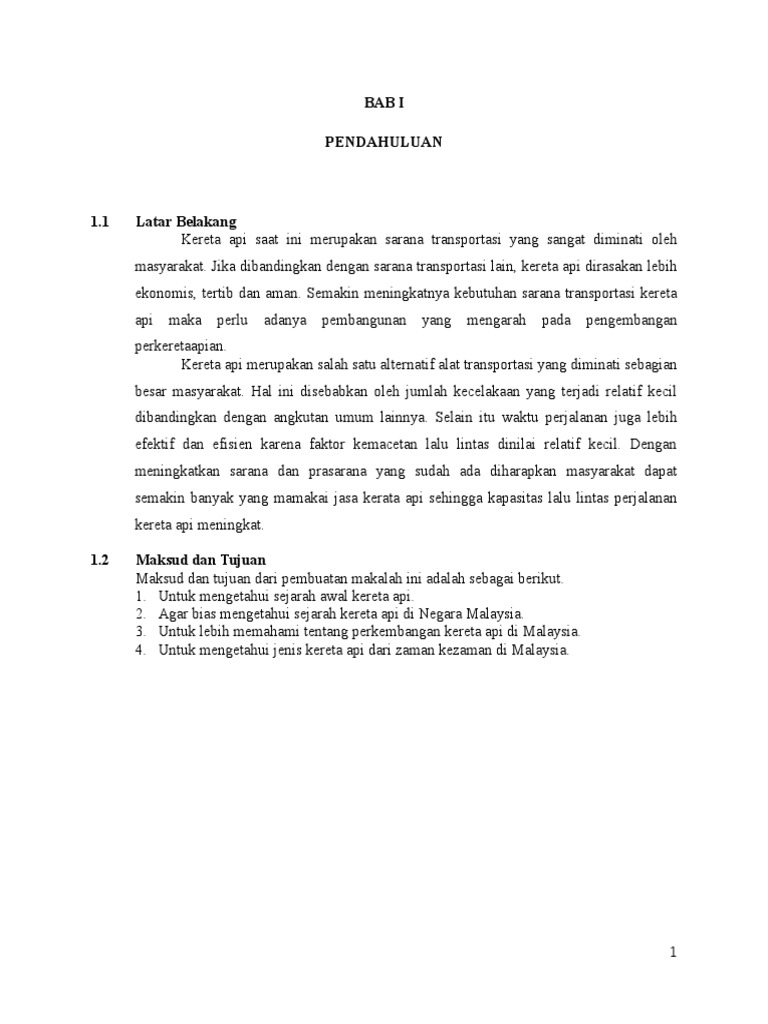 BAB I

PENDAHULUAN

1.1 Latar Belakang

Kereta api saat ini merupakan sarana transportasi yang sangat diminati oleh masyarakat. Jika dibandingkan dengan sarana transportasi lain, kereta api dirasakan lebih ekonomis, tertib dan aman. Semakin meningkatnya kebutuhan sarana transportasi kereta api maka perlu adanya pembangunan yang mengarah pada pengembangan perkeretaapian.

Kereta api merupakan salah satu alternatif alat transportasi yang diminati sebagian besar masyarakat. Hal ini disebabkan oleh jumlah kecelakaan yang terjadi relatif kecil dibandingkan dengan angkutan umum lainnya. Selain itu waktu perjalanan juga lebih efektif dan efisien karena faktor kemacetan lalu lintas dinilai relatif kecil. Dengan meningkatkan sarana dan prasarana yang sudah ada diharapkan masyarakat dapat semakin banyak yang mamakai jasa kerata api sehingga kapasitas lalu lintas perjalanan kereta api meningkat.

1.2 Maksud dan Tujuan

Maksud dan tujuan dari pembuatan makalah ini adalah sebagai berikut.
1. Untuk mengetahui sejarah awal kereta api.
2. Agar bias mengetahui sejarah kereta api di Negara Malaysia.
3. Untuk lebih memahami tentang perkembangan kereta api di Malaysia.
4. Untuk mengetahui jenis kereta api dari zaman kezaman di Malaysia.

1